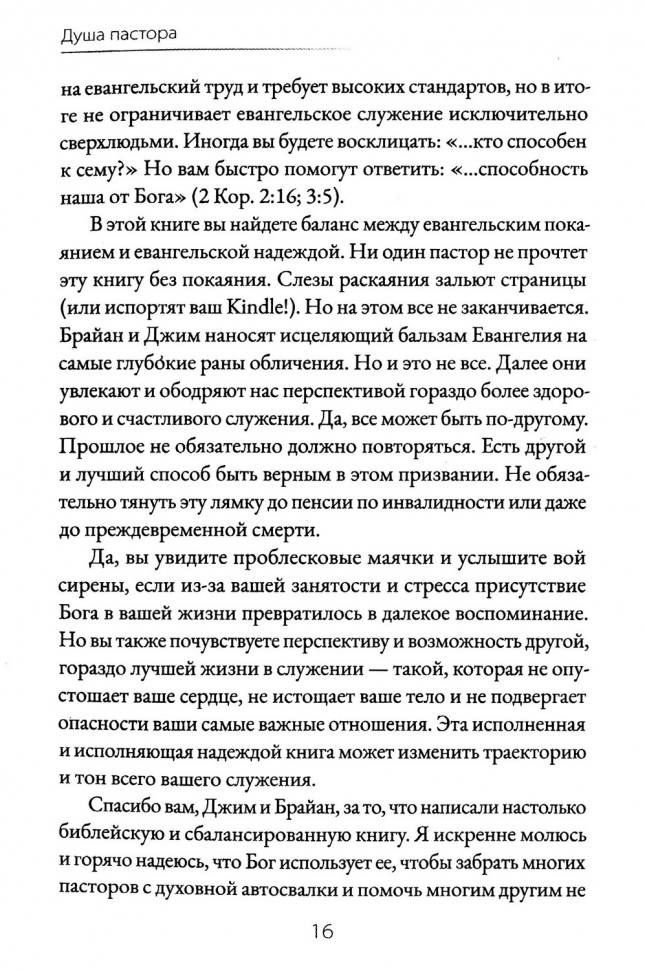 Душа пастора

на евангельский труд и требует высоких стандартов, но в итоге не ограничивает евангельское служение исключительно сверхлюдьми. Иногда вы будете восклицать: «...кто способен к сему?» Но вам быстро помогут ответить: «...способность наша от Бога» (2 Кор. 2:16; 3:5).

В этой книге вы найдете баланс между евангельским покаянием и евангельской надеждой. Ни один пастор не прочтет эту книгу без покаяния. Слезы раскаяния зальют страницы (или испортят ваш Kindle!). Но на этом все не заканчивается. Брайан и Джим наносят исцеляющий бальзам Евангелия на самые глубо́кие раны обличения. Но и это не все. Далее они увлекают и ободряют нас перспективой гораздо более здорового и счастливого служения. Да, все может быть по-другому. Прошлое не обязательно должно повторяться. Есть другой и лучший способ быть верным в этом призвании. Не обязательно тянуть эту лямку до пенсии по инвалидности или даже до преждевременной смерти.

Да, вы увидите проблесковые маячки и услышите вой сирены, если из-за вашей занятости и стресса присутствие Бога в вашей жизни превратилось в далекое воспоминание. Но вы также почувствуете перспективу и возможность другой, гораздо лучшей жизни в служении — такой, которая не опустошает ваше сердце, не истощает ваше тело и не подвергает опасности ваши самые важные отношения. Эта исполненная и исполняющая надеждой книга может изменить траекторию и тон всего вашего служения.

Спасибо вам, Джим и Брайан, за то, что написали настолько библейскую и сбалансированную книгу. Я искренне молюсь и горячо надеюсь, что Бог использует ее, чтобы забрать многих пасторов с духовной автосвалки и помочь многим другим не

16